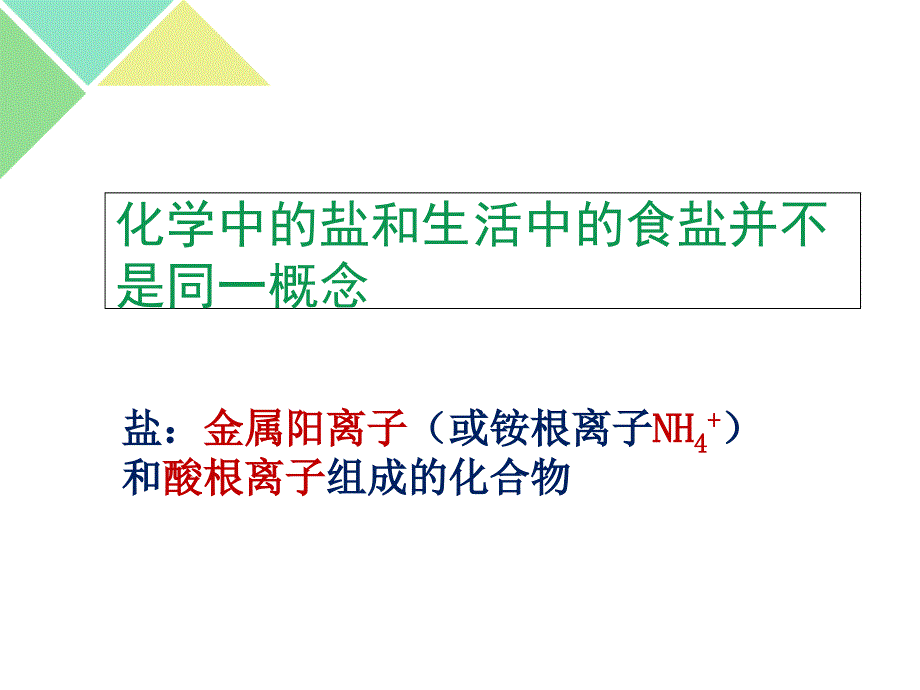 化学中的盐和生活中的食盐并不是同一概念

盐：金属阳离子（或铵根离子$NH_4^+$）和酸根离子组成的化合物